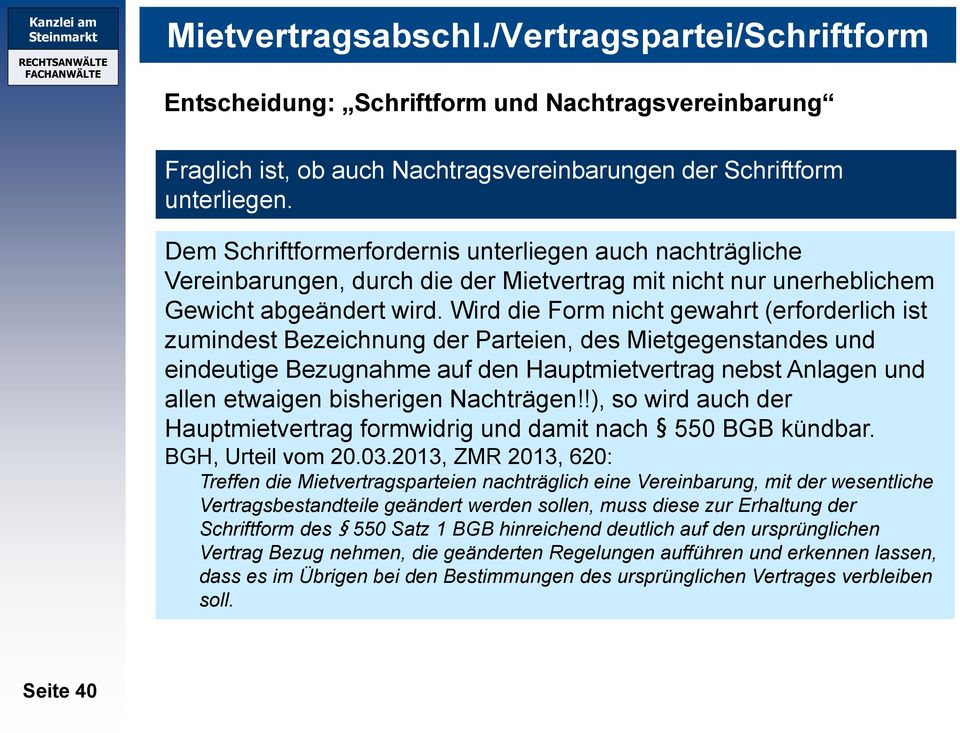 Kanzlei am Steinmarkt

RECHTSANWÄLTE FACHANWÄLTE

Mietvertragsabschl./Vertragspartei/Schriftform

Entscheidung: „Schriftform und Nachtragsvereinbarung“

Fraglich ist, ob auch Nachtragsvereinbarungen der Schriftform unterliegen.

Dem Schriftformerfordernis unterliegen auch nachträgliche Vereinbarungen, durch die der Mietvertrag mit nicht nur unerheblichem Gewicht abgeändert wird. Wird die Form nicht gewahrt (erforderlich ist zumindest Bezeichnung der Parteien, des Mietgegenstandes und eindeutige Bezugnahme auf den Hauptmietvertrag nebst Anlagen und allen etwaigen bisherigen Nachträgen!!), so wird auch der Hauptmietvertrag formwidrig und damit nach § 550 BGB kündbar.

BGH, Urteil vom 20.03.2013, ZMR 2013, 620:

Treffen die Mietvertragsparteien nachträglich eine Vereinbarung, mit der wesentliche Vertragsbestandteile geändert werden sollen, muss diese zur Erhaltung der Schriftform des § 550 Satz 1 BGB hinreichend deutlich auf den ursprünglichen Vertrag Bezug nehmen, die geänderten Regelungen aufführen und erkennen lassen, dass es im Übrigen bei den Bestimmungen des ursprünglichen Vertrages verbleiben soll.

Seite 40